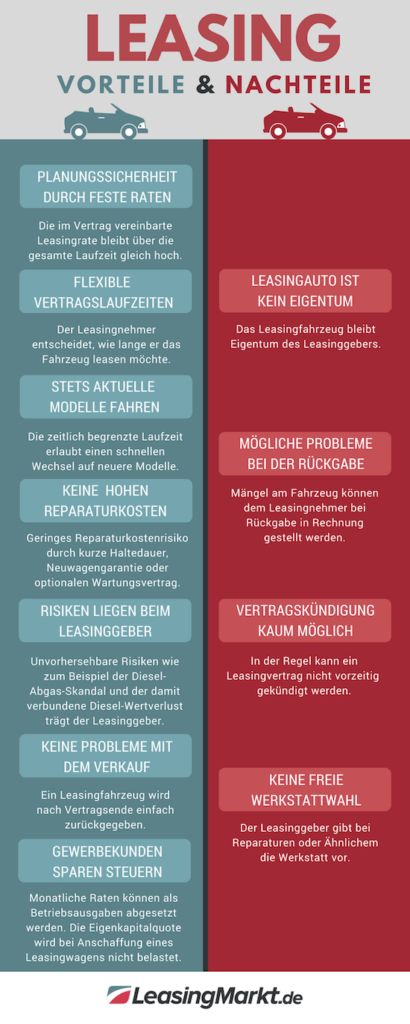 LEASING

VORTEILE & NACHTEILE

PLANUNGSSICHERHEIT DURCH FESTE RATEN

Die im Vertrag vereinbarte Leasingrate bleibt über die gesamte Laufzeit gleich hoch.

FLEXIBLE VERTRAGSLAUFZEITEN

Der Leasingnehmer entscheidet, wie lange er das Fahrzeug leasen möchte.

STETS AKTUELLE MODELLE FAHREN

Die zeitlich begrenzte Laufzeit erlaubt einen schnellen Wechsel auf neuere Modelle.

KEINE HOHEN REPARATURKOSTEN

Geringes Reparaturkostenrisiko durch kurze Haltedauer, Neuwagengarantie oder optionalen Wartungsvertrag.

RISIKEN LIEGEN BEIM LEASINGGEBER

Unvorhersehbare Risiken wie zum Beispiel der Diesel-Abgas-Skandal und der damit verbundene Diesel-Wertverlust trägt der Leasinggeber.

KEINE PROBLEME MIT DEM VERKAUF

Ein Leasingfahrzeug wird nach Vertragsende einfach zurückgegeben.

GEWERBEKUNDEN SPAREN STEUERN

Monatliche Raten können als Betriebsausgaben abgesetzt werden. Die Eigenkapitalquote wird bei Anschaffung eines Leasingwagens nicht belastet.

LEASINGAUTO IST KEIN EIGENTUM

Das Leasingfahrzeug bleibt Eigentum des Leasinggebers.

MÖGLICHE PROBLEME BEI DER RÜCKGABE

Mängel am Fahrzeug können dem Leasingnehmer bei Rückgabe in Rechnung gestellt werden.

VERTRAGSKÜNDIGUNG KAUM MÖGLICH

In der Regel kann ein Leasingvertrag nicht vorzeitig gekündigt werden.

KEINE FREIE WERKSTATTWAHL

Der Leasinggeber gibt bei Reparaturen oder Ähnlichem die Werkstatt vor.

LeasingMarkt.de